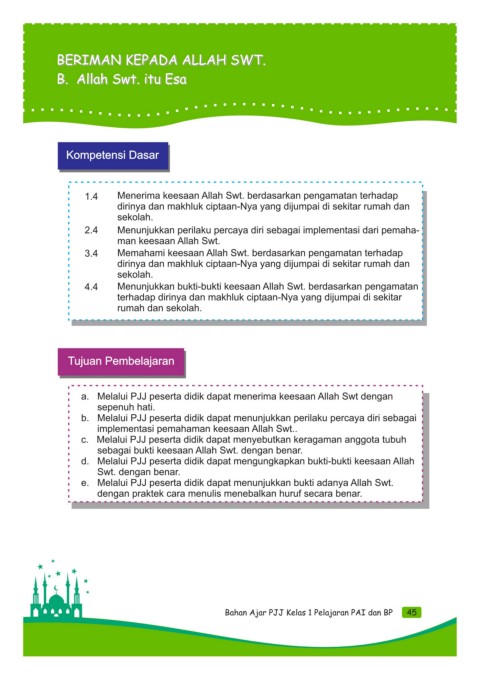 BERIMAN KEPADA ALLAH SWT.
B. Allah Swt. itu Esa

Kompetensi Dasar

1.4 Menerima keesaan Allah Swt. berdasarkan pengamatan terhadap dirinya dan makhluk ciptaan-Nya yang dijumpai di sekitar rumah dan sekolah.
2.4 Menunjukkan perilaku percaya diri sebagai implementasi dari pemahaman keesaan Allah Swt.
3.4 Memahami keesaan Allah Swt. berdasarkan pengamatan terhadap dirinya dan makhluk ciptaan-Nya yang dijumpai di sekitar rumah dan sekolah.
4.4 Menunjukkan bukti-bukti keesaan Allah Swt. berdasarkan pengamatan terhadap dirinya dan makhluk ciptaan-Nya yang dijumpai di sekitar rumah dan sekolah.

Tujuan Pembelajaran

a. Melalui PJJ peserta didik dapat menerima keesaan Allah Swt dengan sepenuh hati.
b. Melalui PJJ peserta didik dapat menunjukkan perilaku percaya diri sebagai implementasi pemahaman keesaan Allah Swt..
c. Melalui PJJ peserta didik dapat menyebutkan keragaman anggota tubuh sebagai bukti keesaan Allah Swt. dengan benar.
d. Melalui PJJ peserta didik dapat mengungkapkan bukti-bukti keesaan Allah Swt. dengan benar.
e. Melalui PJJ peserta didik dapat menunjukkan bukti adanya Allah Swt. dengan praktek cara menulis menebalkan huruf secara benar.

Bahan Ajar PJJ Kelas 1 Pelajaran PAI dan BP 45